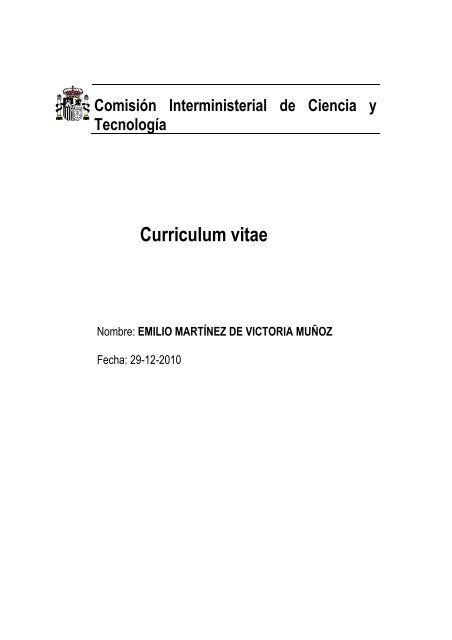 Comisión Interministerial de Ciencia y Tecnología

Curriculum vitae

Nombre: EMILIO MARTÍNEZ DE VICTORIA MUÑOZ

Fecha: 29-12-2010